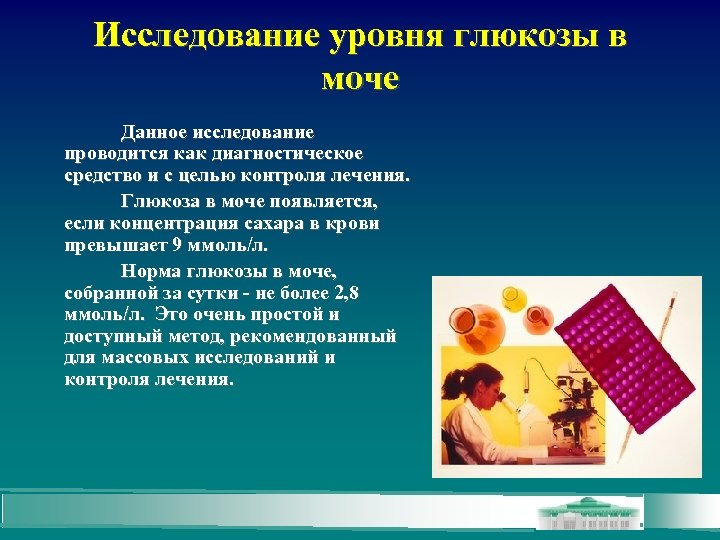 Исследование уровня глюкозы в моче

Данное исследование проводится как диагностическое средство и с целью контроля лечения.

Глюкоза в моче появляется, если концентрация сахара в крови превышает 9 ммоль/л.

Норма глюкозы в моче, собранной за сутки - не более 2,8 ммоль/л. Это очень простой и доступный метод, рекомендованный для массовых исследований и контроля лечения.